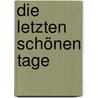 die letzten schönen tage